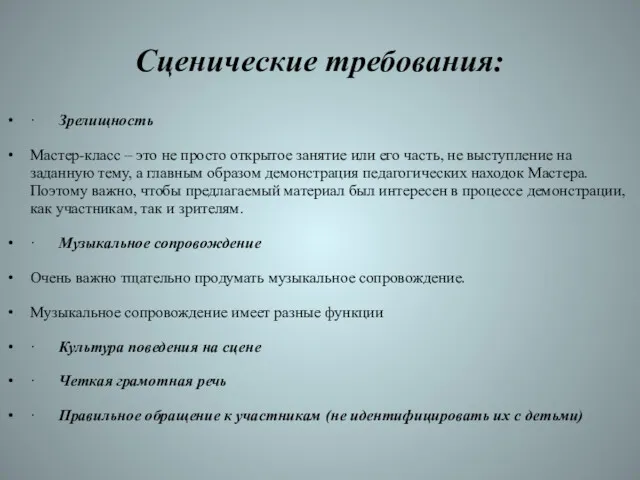 Сценические требования:

• · Зрелищность

• Мастер-класс – это не просто открытое занятие или его часть, не выступление на заданную тему, а главным образом демонстрация педагогических находок Мастера. Поэтому важно, чтобы предлагаемый материал был интересен в процессе демонстрации, как участникам, так и зрителям.

• · Музыкальное сопровождение

• Очень важно тщательно продумать музыкальное сопровождение.

• Музыкальное сопровождение имеет разные функции

• · Культура поведения на сцене

• · Четкая грамотная речь

• · Правильное обращение к участникам (не идентифицировать их с детьми)